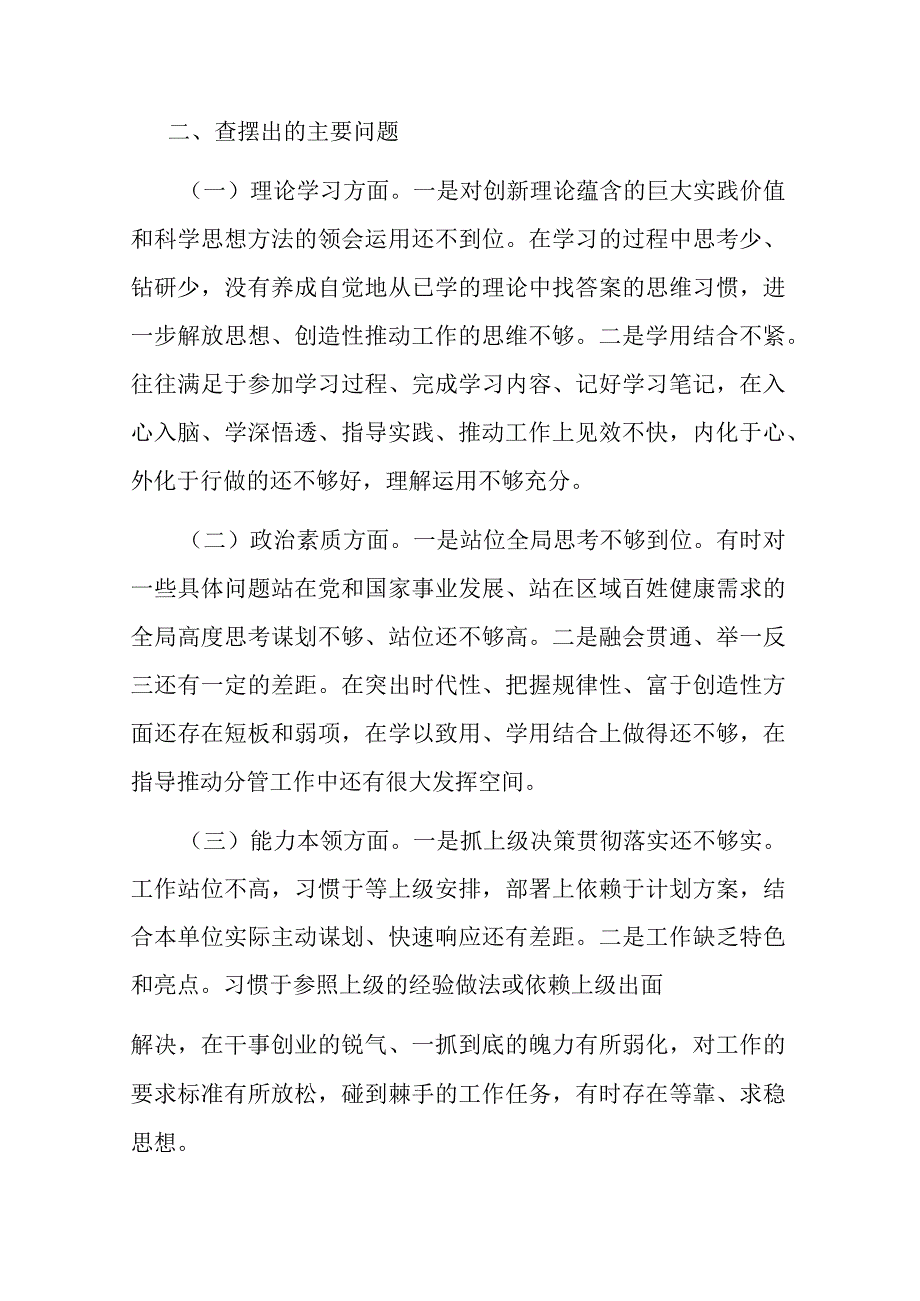 二、查摆出的主要问题

（一）理论学习方面。一是对创新理论蕴含的巨大实践价值和科学思想方法的领会运用还不到位。在学习的过程中思考少、钻研少，没有养成自觉地从已学的理论中找答案的思维习惯，进一步解放思想、创造性推动工作的思维不够。二是学用结合不紧。往往满足于参加学习过程、完成学习内容、记好学习笔记，在入心入脑、学深悟透、指导实践、推动工作上见效不快，内化于心、外化于行做的还不够好，理解运用不够充分。

（二）政治素质方面。一是站位全局思考不够到位。有时对一些具体问题站在党和国家事业发展、站在区域百姓健康需求的全局高度思考谋划不够、站位还不够高。二是融会贯通、举一反三还有一定的差距。在突出时代性、把握规律性、富于创造性方面还存在短板和弱项，在学以致用、学用结合上做得还不够，在指导推动分管工作中还有很大发挥空间。

（三）能力本领方面。一是抓上级决策贯彻落实还不够实。工作站位不高，习惯于等上级安排，部署上依赖于计划方案，结合本单位实际主动谋划、快速响应还有差距。二是工作缺乏特色和亮点。习惯于参照上级的经验做法或依赖上级出面

解决，在干事创业的锐气、一抓到底的魄力有所弱化，对工作的要求标准有所放松，碰到棘手的工作任务，有时存在等靠、求稳思想。